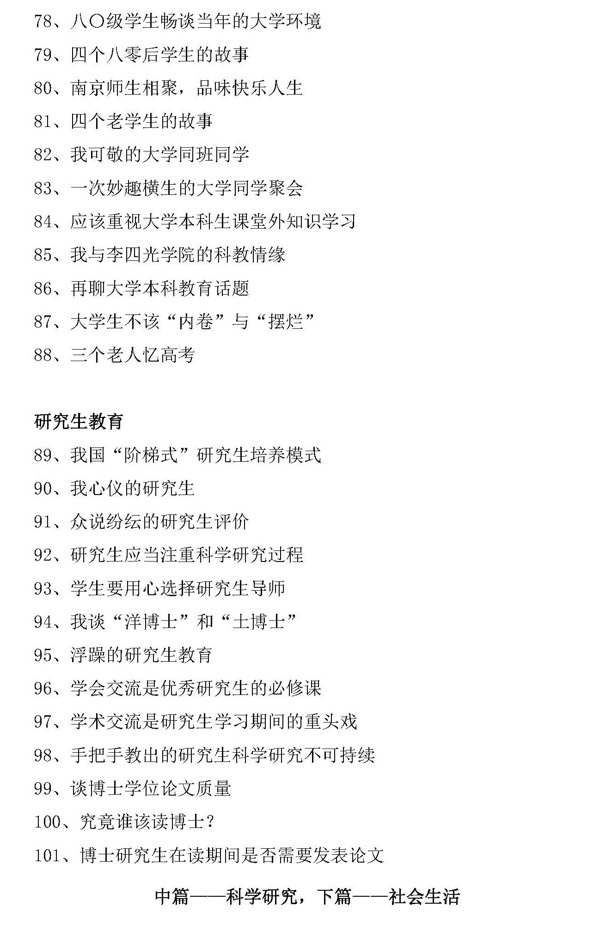 78、八〇级学生畅谈当年的大学环境
79、四个八零后学生的故事
80、南京师生相聚，品味快乐人生
81、四个老学生的故事
82、我可敬的大学同班同学
83、一次妙趣横生的大学同学聚会
84、应该重视大学本科生课堂外知识学习
85、我与李四光学院的科教情缘
86、再聊大学本科教育话题
87、大学生不该“内卷”与“摆烂”
88、三个老人忆高考

研究生教育
89、我国“阶梯式”研究生培养模式
90、我心仪的研究生
91、众说纷纭的研究生评价
92、研究生应当注重科学研究过程
93、学生要用心选择研究生导师
94、我谈“洋博士”和“土博士”
95、浮躁的研究生教育
96、学会交流是优秀研究生的必修课
97、学术交流是研究生学习期间的重头戏
98、手把手教出的研究生科学研究不可持续
99、谈博士学位论文质量
100、究竟谁该读博士？
101、博士研究生在读期间是否需要发表论文

中篇——科学研究，下篇——社会生活